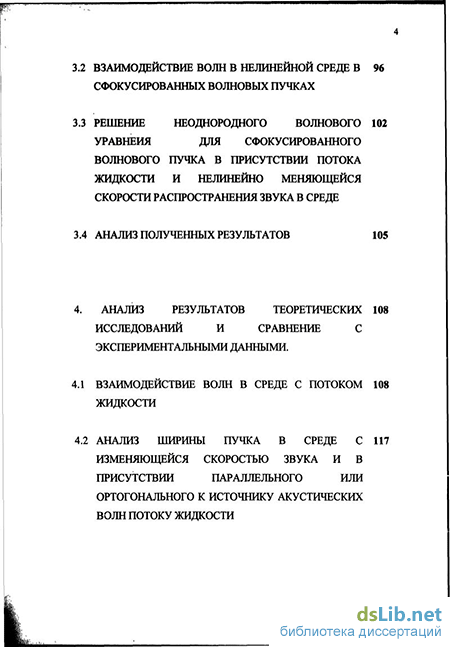 4

3.2 ВЗАИМОДЕЙСТВИЕ ВОЛН В НЕЛИНЕЙНОЙ СРЕДЕ В СФОКУСИРОВАННЫХ ВОЛНОВЫХ ПУЧКАХ 96

3.3 РЕШЕНИЕ НЕОДНОРОДНОГО ВОЛНОВОГО УРАВНЕИЯ ДЛЯ СФОКУСИРОВАННОГО ВОЛНОВОГО ПУЧКА В ПРИСУТСТВИИ ПОТОКА ЖИДКОСТИ И НЕЛИНЕЙНО МЕНЯЮЩЕЙСЯ СКОРОСТИ РАСПРОСТРАНЕНИЯ ЗВУКА В СРЕДЕ 102

3.4 АНАЛИЗ ПОЛУЧЕННЫХ РЕЗУЛЬТАТОВ 105

4. АНАЛИЗ РЕЗУЛЬТАТОВ ТЕОРЕТИЧЕСКИХ ИССЛЕДОВАНИЙ И СРАВНЕНИЕ С ЭКСПЕРИМЕНТАЛЬНЫМИ ДАННЫМИ. 108

4.1 ВЗАИМОДЕЙСТВИЕ ВОЛН В СРЕДЕ С ПОТОКОМ ЖИДКОСТИ 108

4.2 АНАЛИЗ ШИРИНЫ ПУЧКА В СРЕДЕ С ИЗМЕНЯЮЩЕЙСЯ СКОРОСТЬЮ ЗВУКА И В ПРИСУТСТВИИ ПАРАЛЛЕЛЬНОГО ИЛИ ОРТОГОНАЛЬНОГО К ИСТОЧНИКУ АКУСТИЧЕСКИХ ВОЛН ПОТОКУ ЖИДКОСТИ 117

dsLib.net
библиотека диссертаций